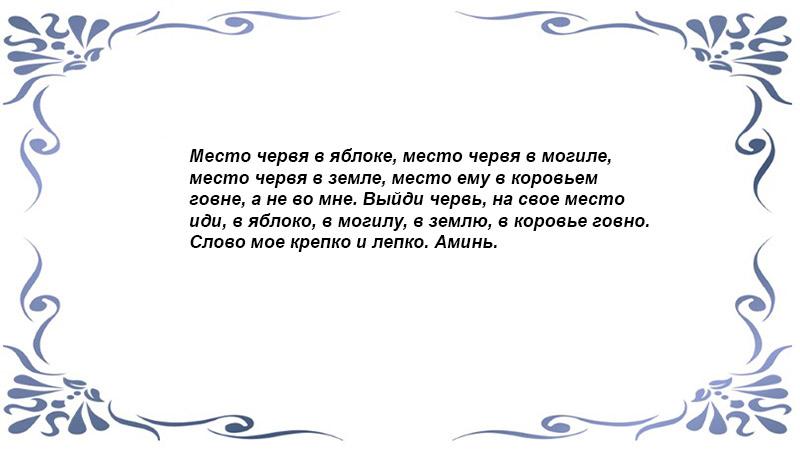 Место червя в яблоке, место червя в могиле, место червя в земле, место ему в коровьем говне, а не во мне. Выйди червь, на свое место иди, в яблоко, в могилу, в землю, в коровье говно. Слово мое крепко и лепко. Аминь.